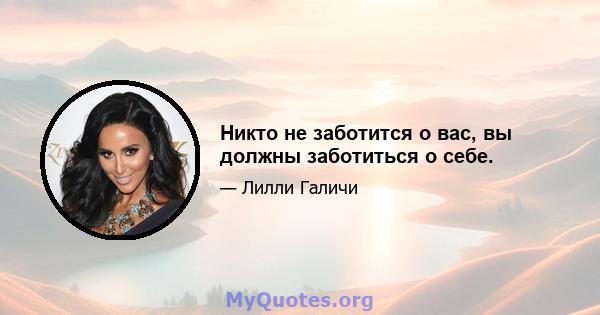 Никто не заботится о вас, вы должны заботиться о себе.

— Лилли Галичи

MyQuotes.org